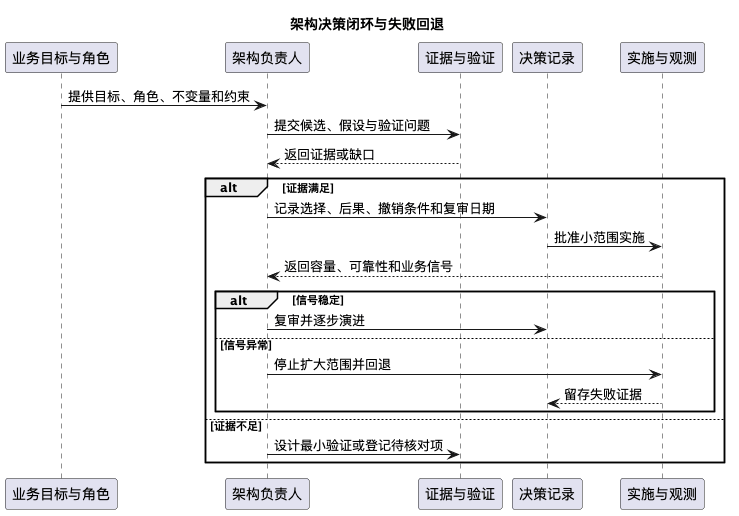 架构决策闭环与失败回退

业务目标与角色
架构负责人
证据与验证
决策记录
实施与观测

提供目标、角色、不变量和约束
提交候选、假设与验证问题
返回证据或缺口

alt [证据满足]
记录选择、后果、撤销条件和复审日期
批准小范围实施
返回容量、可靠性和业务信号

alt [信号稳定]
复审并逐步演进
[信号异常]
停止扩大范围并回退
留存失败证据

[证据不足]
设计最小验证或登记待核对项

业务目标与角色
架构负责人
证据与验证
决策记录
实施与观测